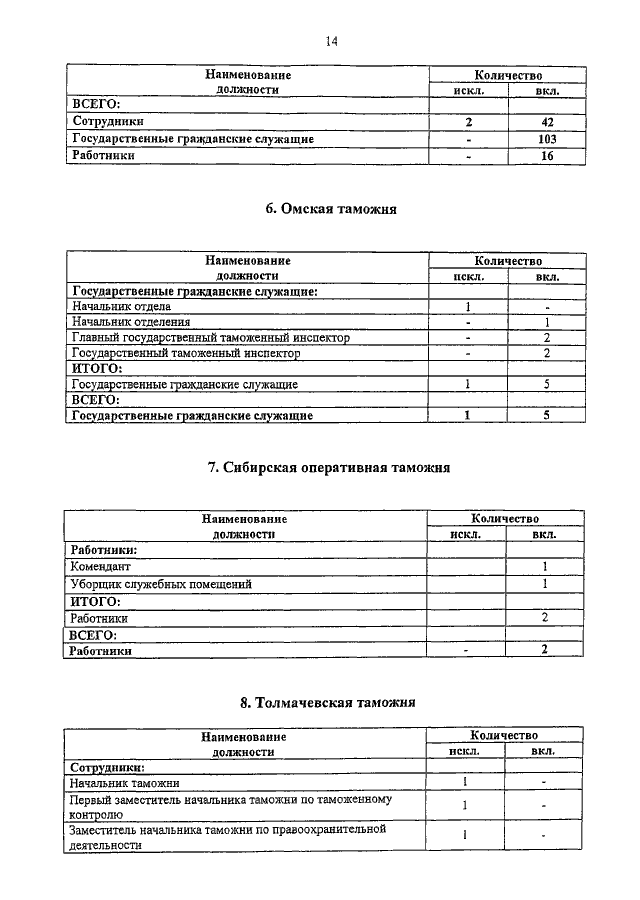 14

| Наименование должности | Количество искл. | Количество вкл. |
|---|---|---|
| ВСЕГО: | | |
| Сотрудники | 2 | 42 |
| Государственные гражданские служащие | - | 103 |
| Работники | - | 16 |

6. Омская таможня

| Наименование должности | Количество искл. | Количество вкл. |
|---|---|---|
| Государственные гражданские служащие: | | |
| Начальник отдела | 1 | - |
| Начальник отделения | - | 1 |
| Главный государственный таможенный инспектор | - | 2 |
| Государственный таможенный инспектор | - | 2 |
| ИТОГО: | | |
| Государственные гражданские служащие | 1 | 5 |
| ВСЕГО: | | |
| Государственные гражданские служащие | 1 | 5 |

7. Сибирская оперативная таможня

| Наименование должности | Количество искл. | Количество вкл. |
|---|---|---|
| Работники: | | |
| Комендант | | 1 |
| Уборщик служебных помещений | | 1 |
| ИТОГО: | | |
| Работники | | 2 |
| ВСЕГО: | | |
| Работники | - | 2 |

8. Толмачевская таможня

| Наименование должности | Количество искл. | Количество вкл. |
|---|---|---|
| Сотрудники: | | |
| Начальник таможни | 1 | - |
| Первый заместитель начальника таможни по таможенному контролю | 1 | - |
| Заместитель начальника таможни по правоохранительной деятельности | 1 | - |